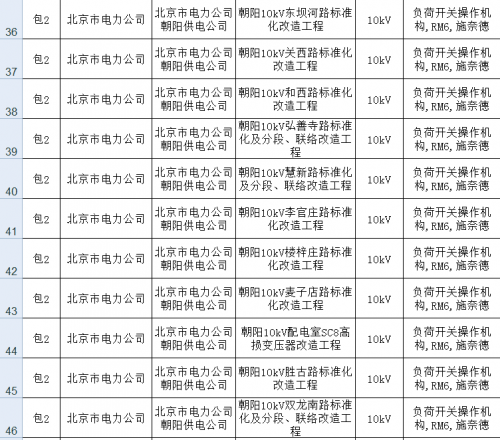 | 36 | 包2 | 北京市电力公司 | 北京市电力公司朝阳供电公司 | 朝阳10kV东坝河路标准化改造工程 | 10kV | 负荷开关操作机构，RM6，施奈德 |
|---|---|---|---|---|---|---|
| 37 | 包2 | 北京市电力公司 | 北京市电力公司朝阳供电公司 | 朝阳10kV关西路标准化改造工程 | 10kV | 负荷开关操作机构，RM6，施奈德 |
| 38 | 包2 | 北京市电力公司 | 北京市电力公司朝阳供电公司 | 朝阳10kV和西路标准化改造工程 | 10kV | 负荷开关操作机构，RM6，施奈德 |
| 39 | 包2 | 北京市电力公司 | 北京市电力公司朝阳供电公司 | 朝阳10kV弘善寺路标准化及分段、联络改造工程 | 10kV | 负荷开关操作机构，RM6，施奈德 |
| 40 | 包2 | 北京市电力公司 | 北京市电力公司朝阳供电公司 | 朝阳10kV慧新路标准化及分段、联络改造工程 | 10kV | 负荷开关操作机构，RM6，施奈德 |
| 41 | 包2 | 北京市电力公司 | 北京市电力公司朝阳供电公司 | 朝阳10kV李官庄路标准化改造工程 | 10kV | 负荷开关操作机构，RM6，施奈德 |
| 42 | 包2 | 北京市电力公司 | 北京市电力公司朝阳供电公司 | 朝阳10kV楼梓庄路标准化改造工程 | 10kV | 负荷开关操作机构，RM6，施奈德 |
| 43 | 包2 | 北京市电力公司 | 北京市电力公司朝阳供电公司 | 朝阳10kV麦子店路标准化改造工程 | 10kV | 负荷开关操作机构，RM6，施奈德 |
| 44 | 包2 | 北京市电力公司 | 北京市电力公司朝阳供电公司 | 朝阳10kV配电室SC8高损变压器改造工程 | 10kV | 负荷开关操作机构，RM6，施奈德 |
| 45 | 包2 | 北京市电力公司 | 北京市电力公司朝阳供电公司 | 朝阳10kV胜古路标准化改造工程 | 10kV | 负荷开关操作机构，RM6，施奈德 |
| 46 | 包2 | 北京市电力公司 | 北京市电力公司朝阳供电公司 | 朝阳10kV双龙南路标准化及分段、联络改造工程 | 10kV | 负荷开关操作机构，RM6，施奈德 |